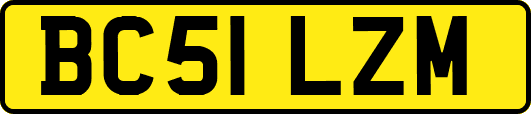 BC51 LZM